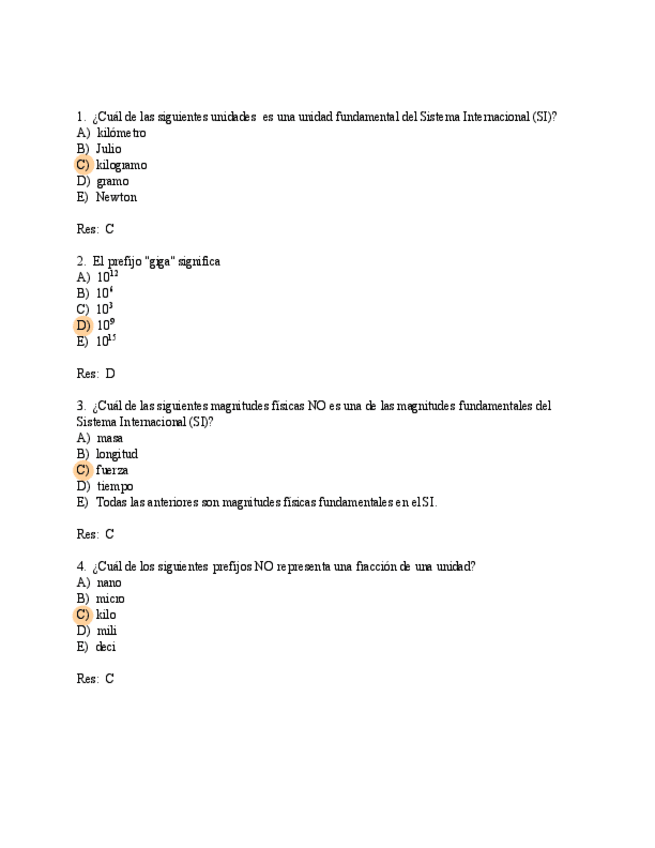 1. ¿Cuál de las siguientes unidades es una unidad fundamental del Sistema Internacional (SI)?
A) kilómetro
B) Julio
C) kilogramo
D) gramo
E) Newton

Res: C

2. El prefijo "giga" significa
A) $10^{12}$
B) $10^{6}$
C) $10^{3}$
D) $10^{9}$
E) $10^{15}$

Res: D

3. ¿Cuál de las siguientes magnitudes físicas NO es una de las magnitudes fundamentales del Sistema Internacional (SI)?
A) masa
B) longitud
C) fuerza
D) tiempo
E) Todas las anteriores son magnitudes físicas fundamentales en el SI.

Res: C

4. ¿Cuál de los siguientes prefijos NO representa una fracción de una unidad?
A) nano
B) micro
C) kilo
D) mili
E) deci

Res: C